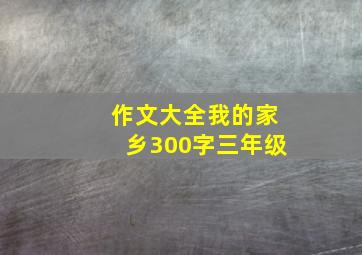 作文大全我的家乡300字三年级